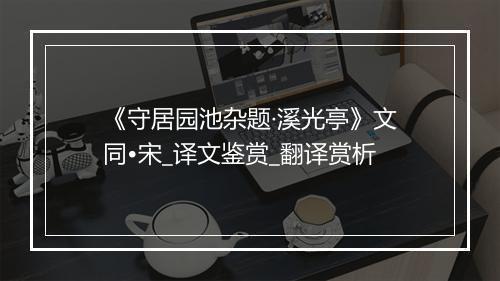 《守居园池杂题·溪光亭》文同•宋_译文鉴赏_翻译赏析